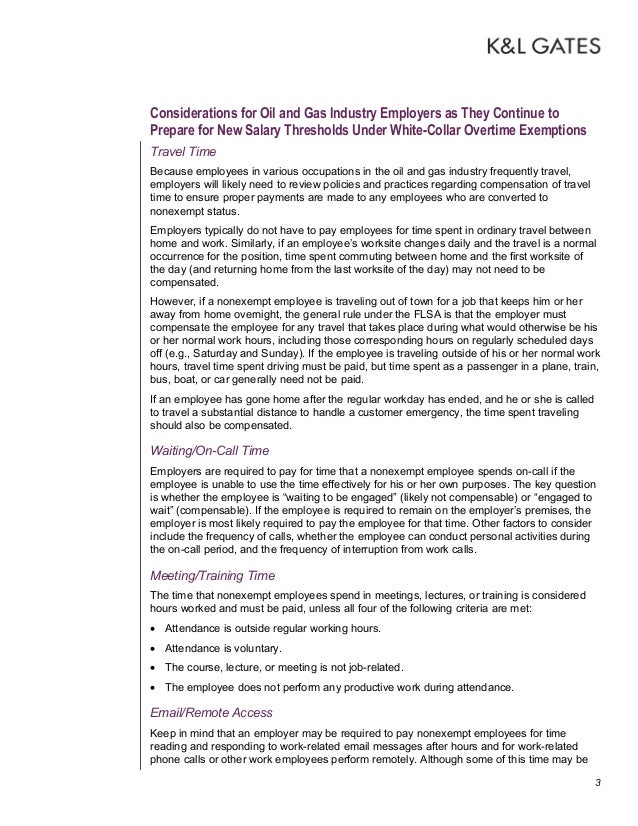 K&L GATES

Considerations for Oil and Gas Industry Employers as They Continue to Prepare for New Salary Thresholds Under White-Collar Overtime Exemptions

Travel Time

Because employees in various occupations in the oil and gas industry frequently travel, employers will likely need to review policies and practices regarding compensation of travel time to ensure proper payments are made to any employees who are converted to nonexempt status.

Employers typically do not have to pay employees for time spent in ordinary travel between home and work. Similarly, if an employee's worksite changes daily and the travel is a normal occurrence for the position, time spent commuting between home and the first worksite of the day (and returning home from the last worksite of the day) may not need to be compensated.

However, if a nonexempt employee is traveling out of town for a job that keeps him or her away from home overnight, the general rule under the FLSA is that the employer must compensate the employee for any travel that takes place during what would otherwise be his or her normal work hours, including those corresponding hours on regularly scheduled days off (e.g., Saturday and Sunday). If the employee is traveling outside of his or her normal work hours, travel time spent driving must be paid, but time spent as a passenger in a plane, train, bus, boat, or car generally need not be paid.

If an employee has gone home after the regular workday has ended, and he or she is called to travel a substantial distance to handle a customer emergency, the time spent traveling should also be compensated.

Waiting/On-Call Time

Employers are required to pay for time that a nonexempt employee spends on-call if the employee is unable to use the time effectively for his or her own purposes. The key question is whether the employee is "waiting to be engaged" (likely not compensable) or "engaged to wait" (compensable). If the employee is required to remain on the employer's premises, the employer is most likely required to pay the employee for that time. Other factors to consider include the frequency of calls, whether the employee can conduct personal activities during the on-call period, and the frequency of interruption from work calls.

Meeting/Training Time

The time that nonexempt employees spend in meetings, lectures, or training is considered hours worked and must be paid, unless all four of the following criteria are met:

• Attendance is outside regular working hours.

• Attendance is voluntary.

• The course, lecture, or meeting is not job-related.

• The employee does not perform any productive work during attendance.

Email/Remote Access

Keep in mind that an employer may be required to pay nonexempt employees for time reading and responding to work-related email messages after hours and for work-related phone calls or other work employees perform remotely. Although some of this time may be

3